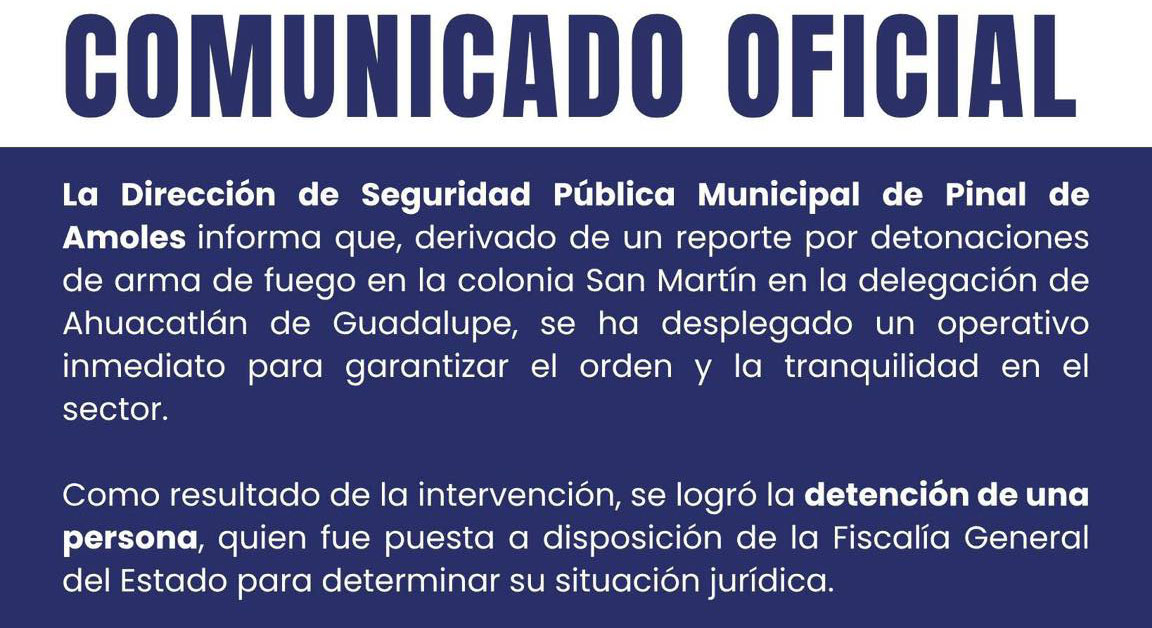 COMUNICADO OFICIAL

La Dirección de Seguridad Pública Municipal de Pinal de Amoles informa que, derivado de un reporte por detonaciones de arma de fuego en la colonia San Martín en la delegación de Ahuacatlán de Guadalupe, se ha desplegado un operativo inmediato para garantizar el orden y la tranquilidad en el sector.

Como resultado de la intervención, se logró la detención de una persona, quien fue puesta a disposición de la Fiscalía General del Estado para determinar su situación jurídica.